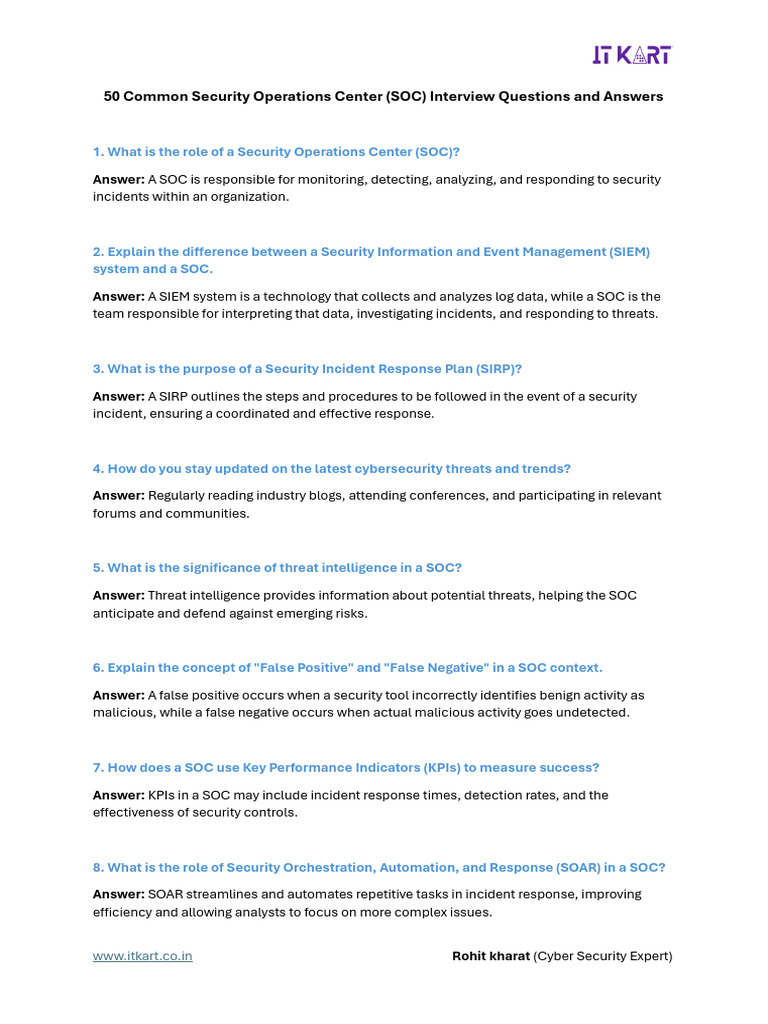 IT KART

50 Common Security Operations Center (SOC) Interview Questions and Answers

1. What is the role of a Security Operations Center (SOC)?

Answer: A SOC is responsible for monitoring, detecting, analyzing, and responding to security incidents within an organization.

2. Explain the difference between a Security Information and Event Management (SIEM) system and a SOC.

Answer: A SIEM system is a technology that collects and analyzes log data, while a SOC is the team responsible for interpreting that data, investigating incidents, and responding to threats.

3. What is the purpose of a Security Incident Response Plan (SIRP)?

Answer: A SIRP outlines the steps and procedures to be followed in the event of a security incident, ensuring a coordinated and effective response.

4. How do you stay updated on the latest cybersecurity threats and trends?

Answer: Regularly reading industry blogs, attending conferences, and participating in relevant forums and communities.

5. What is the significance of threat intelligence in a SOC?

Answer: Threat intelligence provides information about potential threats, helping the SOC anticipate and defend against emerging risks.

6. Explain the concept of "False Positive" and "False Negative" in a SOC context.

Answer: A false positive occurs when a security tool incorrectly identifies benign activity as malicious, while a false negative occurs when actual malicious activity goes undetected.

7. How does a SOC use Key Performance Indicators (KPIs) to measure success?

Answer: KPIs in a SOC may include incident response times, detection rates, and the effectiveness of security controls.

8. What is the role of Security Orchestration, Automation, and Response (SOAR) in a SOC?

Answer: SOAR streamlines and automates repetitive tasks in incident response, improving efficiency and allowing analysts to focus on more complex issues.

www.itkart.co.in

Rohit kharat (Cyber Security Expert)